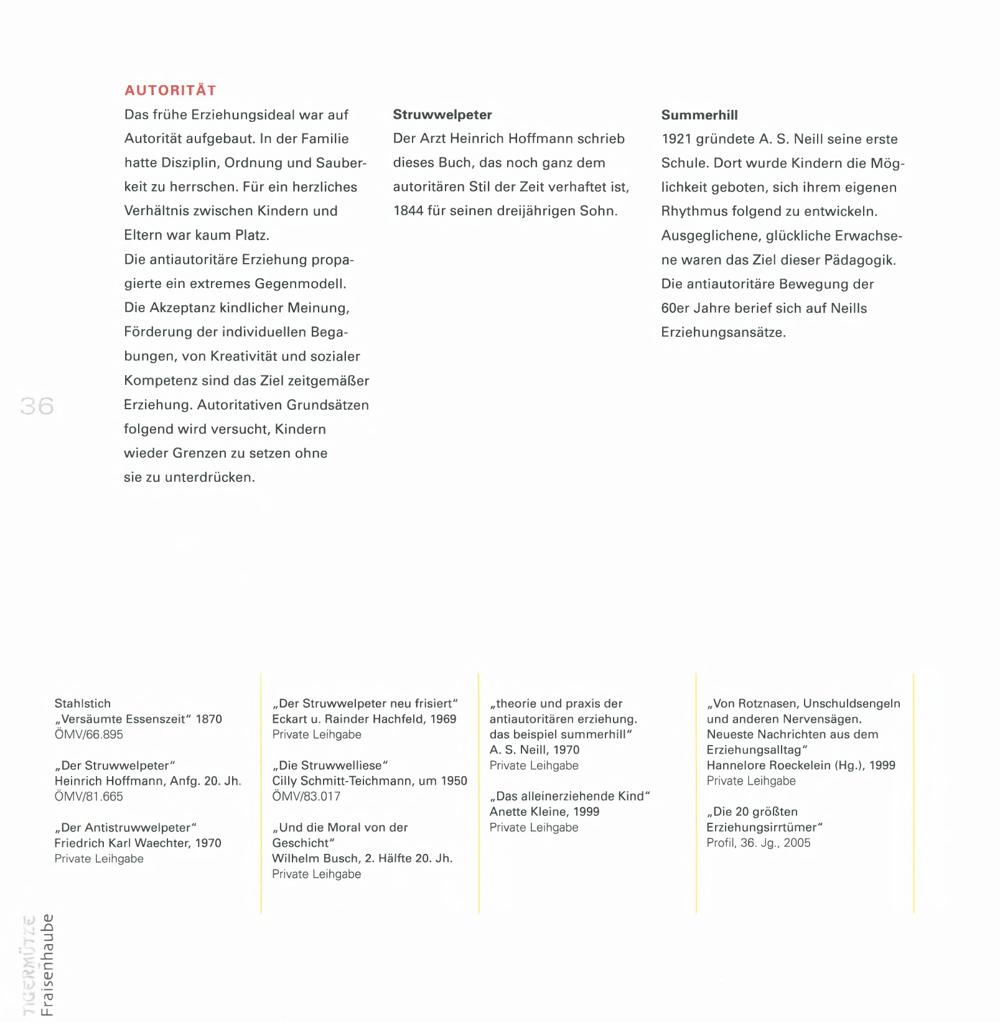 AUTORITÄT

Das frühe Erziehungsideal war auf Autorität aufgebaut. In der Familie hatte Disziplin, Ordnung und Sauberkeit zu herrschen. Für ein herzliches Verhältnis zwischen Kindern und Eltern war kaum Platz.
Die antiautoritäre Erziehung propagierte ein extremes Gegenmodell. Die Akzeptanz kindlicher Meinung, Förderung der individuellen Begabungen, von Kreativität und sozialer Kompetenz sind das Ziel zeitgemäßer Erziehung. Autoritativen Grundsätzen folgend wird versucht, Kindern wieder Grenzen zu setzen ohne sie zu unterdrücken.

Struwwelpeter
Der Arzt Heinrich Hoffmann schrieb dieses Buch, das noch ganz dem autoritären Stil der Zeit verhaftet ist, 1844 für seinen dreijährigen Sohn.

Summerhill
1921 gründete A. S. Neill seine erste Schule. Dort wurde Kindern die Möglichkeit geboten, sich ihrem eigenen Rhythmus folgend zu entwickeln. Ausgeglichene, glückliche Erwachsene waren das Ziel dieser Pädagogik. Die antiautoritäre Bewegung der 60er Jahre berief sich auf Neills Erziehungsansätze.

36

Stahlstich
„Versäumte Essenszeit" 1870
ÖMV/66.895

„Der Struwwelpeter"
Heinrich Hoffmann, Anfg. 20. Jh.
ÖMV/81.665

„Der Antistruwwelpeter"
Friedrich Karl Waechter, 1970
Private Leihgabe

„Der Struwwelpeter neu frisiert"
Eckart u. Rainder Hachfeld, 1969
Private Leihgabe

„Die Struwwelliese"
Cilly Schmitt-Teichmann, um 1950
ÖMV/83.017

„Und die Moral von der Geschicht"
Wilhelm Busch, 2. Hälfte 20. Jh.
Private Leihgabe

„theorie und praxis der antiautoritären erziehung. das beispiel summerhill"
A. S. Neill, 1970
Private Leihgabe

„Das alleinerziehende Kind"
Anette Kleine, 1999
Private Leihgabe

„Von Rotznasen, Unschuldsengeln und anderen Nervensägen. Neueste Nachrichten aus dem Erziehungsalltag"
Hannelore Roeckelein (Hg.), 1999
Private Leihgabe

„Die 20 größten Erziehungsirrtümer"
Profil, 36. Jg., 2005

TIGERMÜTZE
Fraisenhaube